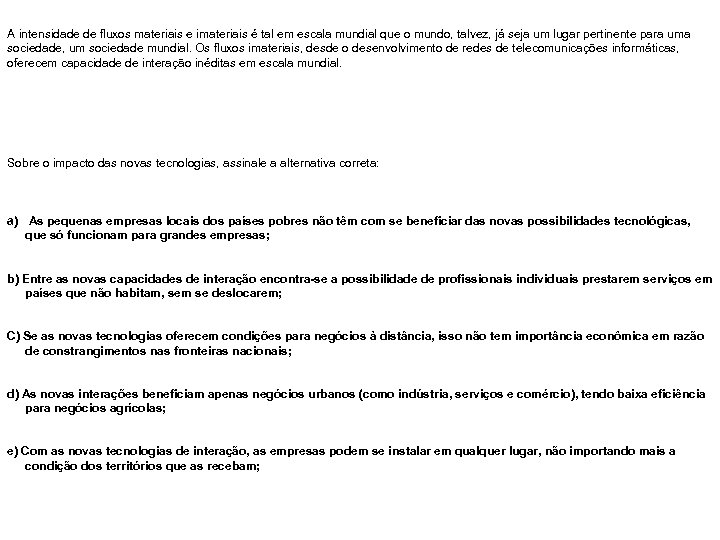 A intensidade de fluxos materiais e imateriais é tal em escala mundial que o mundo, talvez, já seja um lugar pertinente para uma sociedade, um sociedade mundial. Os fluxos imateriais, desde o desenvolvimento de redes de telecomunicações informáticas, oferecem capacidade de interação inéditas em escala mundial.

Sobre o impacto das novas tecnologias, assinale a alternativa correta:

a) As pequenas empresas locais dos países pobres não têm com se beneficiar das novas possibilidades tecnológicas, que só funcionam para grandes empresas;

b) Entre as novas capacidades de interação encontra-se a possibilidade de profissionais individuais prestarem serviços em países que não habitam, sem se deslocarem;

C) Se as novas tecnologias oferecem condições para negócios à distância, isso não tem importância econômica em razão de constrangimentos nas fronteiras nacionais;

d) As novas interações beneficiam apenas negócios urbanos (como indústria, serviços e comércio), tendo baixa eficiência para negócios agrícolas;

e) Com as novas tecnologias de interação, as empresas podem se instalar em qualquer lugar, não importando mais a condição dos territórios que as recebam;